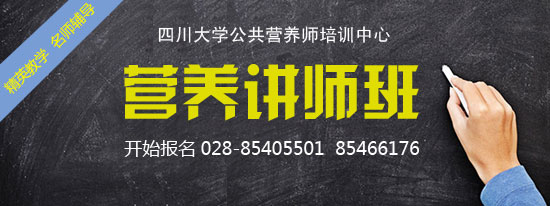 精英教学 名师辅导

四川大学公共营养师培训中心

营养讲师班

开始报名 028-85405501 85466176